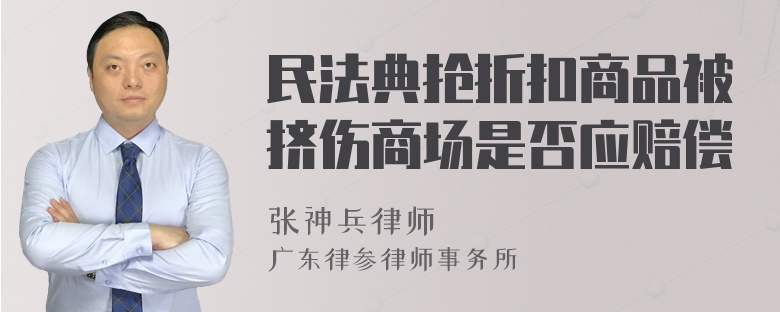 民法典抢折扣商品被挤伤商场是否应赔偿

张神兵律师
广东律参律师事务所